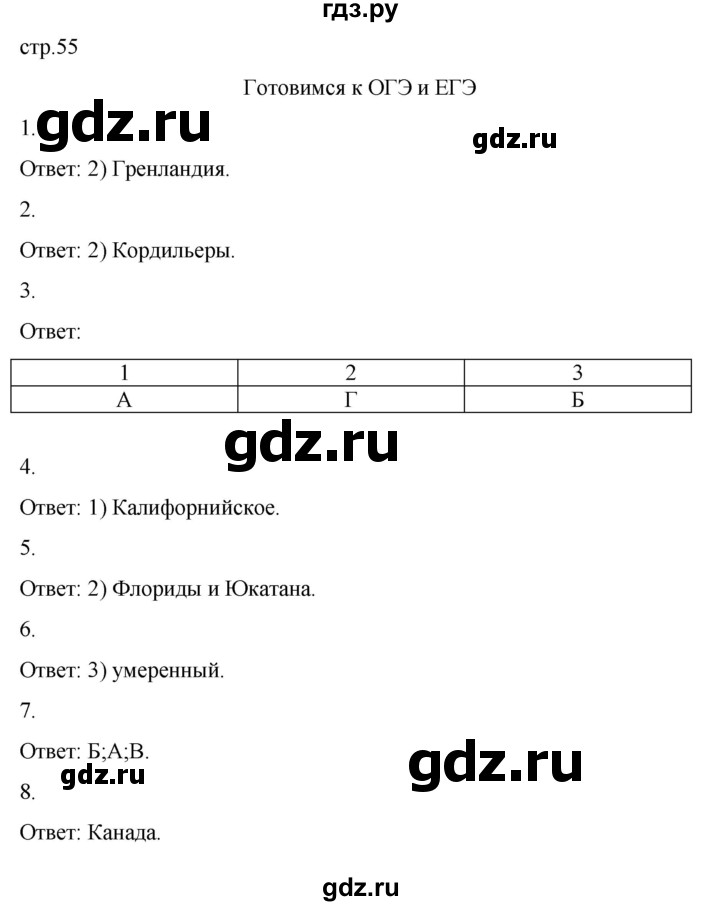 гдз.ру

стр.55

Готовимся к ОГЭ и ЕГЭ

1. gdz.ru

gdz.ru

Ответ: 2) Гренландия.

2.

Ответ: 2) Кордильеры.

3.

Ответ:

| 1 | 2 | 3 |
|---|---|---|
| А | Г | Б |

gdz.ru

4.

Ответ: 1) Калифорнийское.

5.

Ответ: 2) Флориды и Юкатана.

6.

Ответ: 3) умеренный.

7.

Ответ: Б;А;В.

gdz.ru

gdz.ru

8.

Ответ: Канада.

gdz.ru